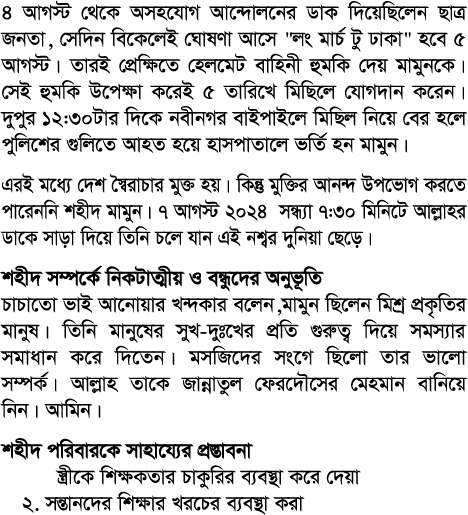 ৪ আগস্ট থেকে অসহযোগ আন্দোলনের ডাক দিয়েছিলেন ছাত্র জনতা, সেদিন বিকেলেই ঘোষণা আসে "লং মার্চ টু ঢাকা" হবে ৫ আগস্ট। তারই প্রেক্ষিতে হেলমেট বাহিনী হুমকি দেয় মামুনকে। সেই হুমকি উপেক্ষা করেই ৫ তারিখে মিছিলে যোগদান করেন। দুপুর ১২:৩০টার দিকে নবীনগর বাইপাইলে মিছিল নিয়ে বের হলে পুলিশের গুলিতে আহত হয়ে হাসপাতালে ভর্তি হন মামুন।

এরই মধ্যে দেশ স্বৈরাচার মুক্ত হয়। কিন্তু মুক্তির আনন্দ উপভোগ করতে পারেননি শহীদ মামুন। ৭ আগস্ট ২০২৪ সন্ধ্যা ৭:৩০ মিনিটে আল্লাহর ডাকে সাড়া দিয়ে তিনি চলে যান এই নশ্বর দুনিয়া ছেড়ে।

শহীদ সম্পর্কে নিকটাত্মীয় ও বন্ধুদের অনুভূতি
চাচাতো ভাই আনোয়ার খন্দকার বলেন,মামুন ছিলেন মিশ্র প্রকৃতির মানুষ। তিনি মানুষের সুখ-দুঃখের প্রতি গুরুত্ব দিয়ে সমস্যার সমাধান করে দিতেন। মসজিদের সংগে ছিলো তার ভালো সম্পর্ক। আল্লাহ তাকে জান্নাতুল ফেরদৌসের মেহমান বানিয়ে নিন। আমিন।

শহীদ পরিবারকে সাহায্যের প্রস্তাবনা
স্ত্রীকে শিক্ষকতার চাকুরির ব্যবস্থা করে দেয়া
২. সন্তানদের শিক্ষার খরচের ব্যবস্থা করা